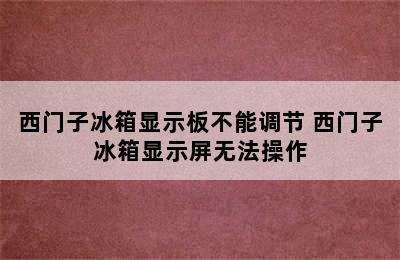 西门子冰箱显示板不能调节 西门子冰箱显示屏无法操作